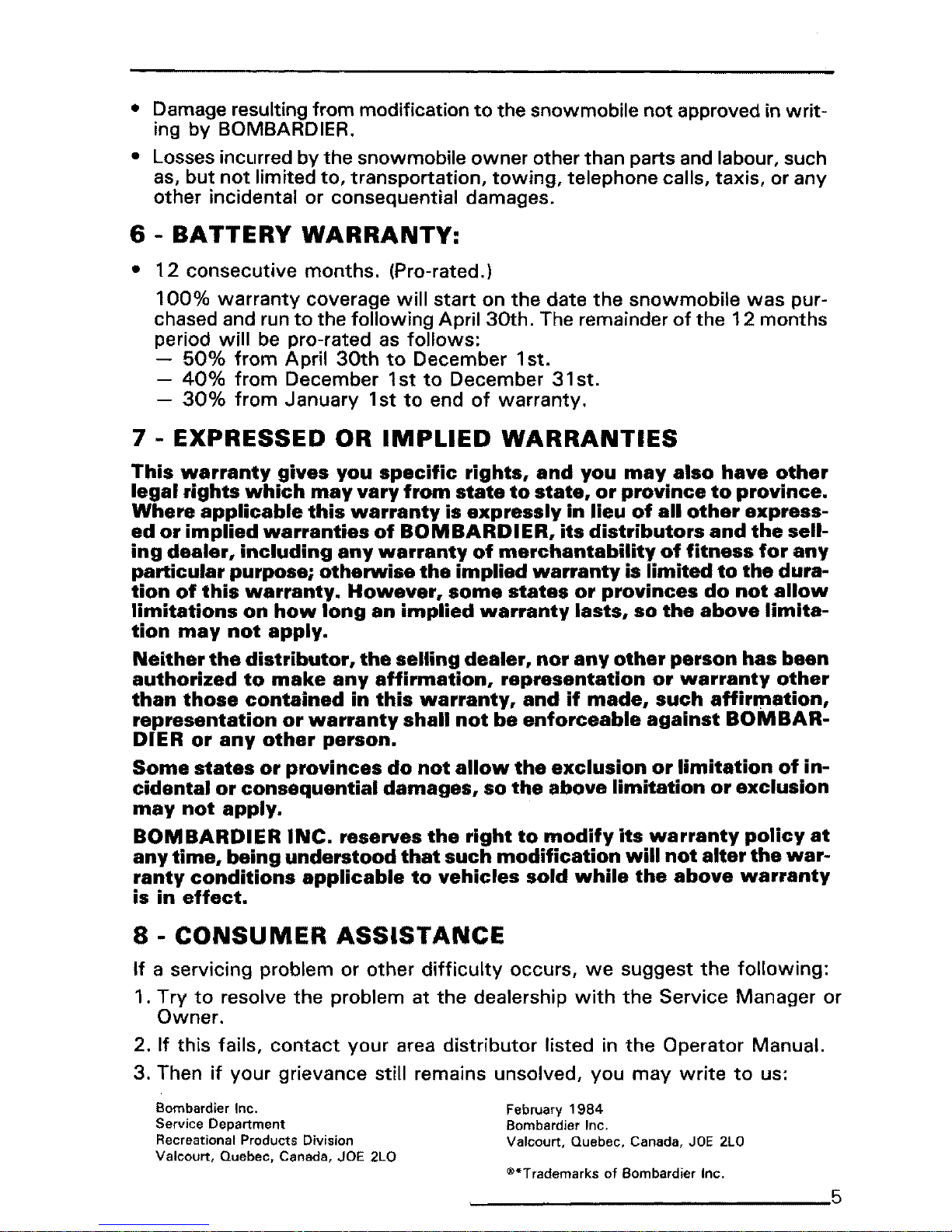 • Damage resulting from modification to the snowmobile not approved in writing by BOMBARDIER.

• Losses incurred by the snowmobile owner other than parts and labour, such as, but not limited to, transportation, towing, telephone calls, taxis, or any other incidental or consequential damages.

6 - BATTERY WARRANTY:

• 12 consecutive months. (Pro-rated.)

100% warranty coverage will start on the date the snowmobile was purchased and run to the following April 30th. The remainder of the 12 months period will be pro-rated as follows:
— 50% from April 30th to December 1st.
— 40% from December 1st to December 31st.
— 30% from January 1st to end of warranty.

7 - EXPRESSED OR IMPLIED WARRANTIES

This warranty gives you specific rights, and you may also have other legal rights which may vary from state to state, or province to province. Where applicable this warranty is expressly in lieu of all other expressed or implied warranties of BOMBARDIER, its distributors and the selling dealer, including any warranty of merchantability of fitness for any particular purpose; otherwise the implied warranty is limited to the duration of this warranty. However, some states or provinces do not allow limitations on how long an implied warranty lasts, so the above limitation may not apply.

Neither the distributor, the selling dealer, nor any other person has been authorized to make any affirmation, representation or warranty other than those contained in this warranty, and if made, such affirmation, representation or warranty shall not be enforceable against BOMBARDIER or any other person.

Some states or provinces do not allow the exclusion or limitation of incidental or consequential damages, so the above limitation or exclusion may not apply.

BOMBARDIER INC. reserves the right to modify its warranty policy at any time, being understood that such modification will not alter the warranty conditions applicable to vehicles sold while the above warranty is in effect.

8 - CONSUMER ASSISTANCE

If a servicing problem or other difficulty occurs, we suggest the following:

1. Try to resolve the problem at the dealership with the Service Manager or Owner.

2. If this fails, contact your area distributor listed in the Operator Manual.

3. Then if your grievance still remains unsolved, you may write to us:

Bombardier Inc.
Service Department
Recreational Products Division
Valcourt, Quebec, Canada, JOE 2LO

February 1984
Bombardier Inc.
Valcourt, Quebec, Canada, JOE 2LO

®*Trademarks of Bombardier Inc.

5